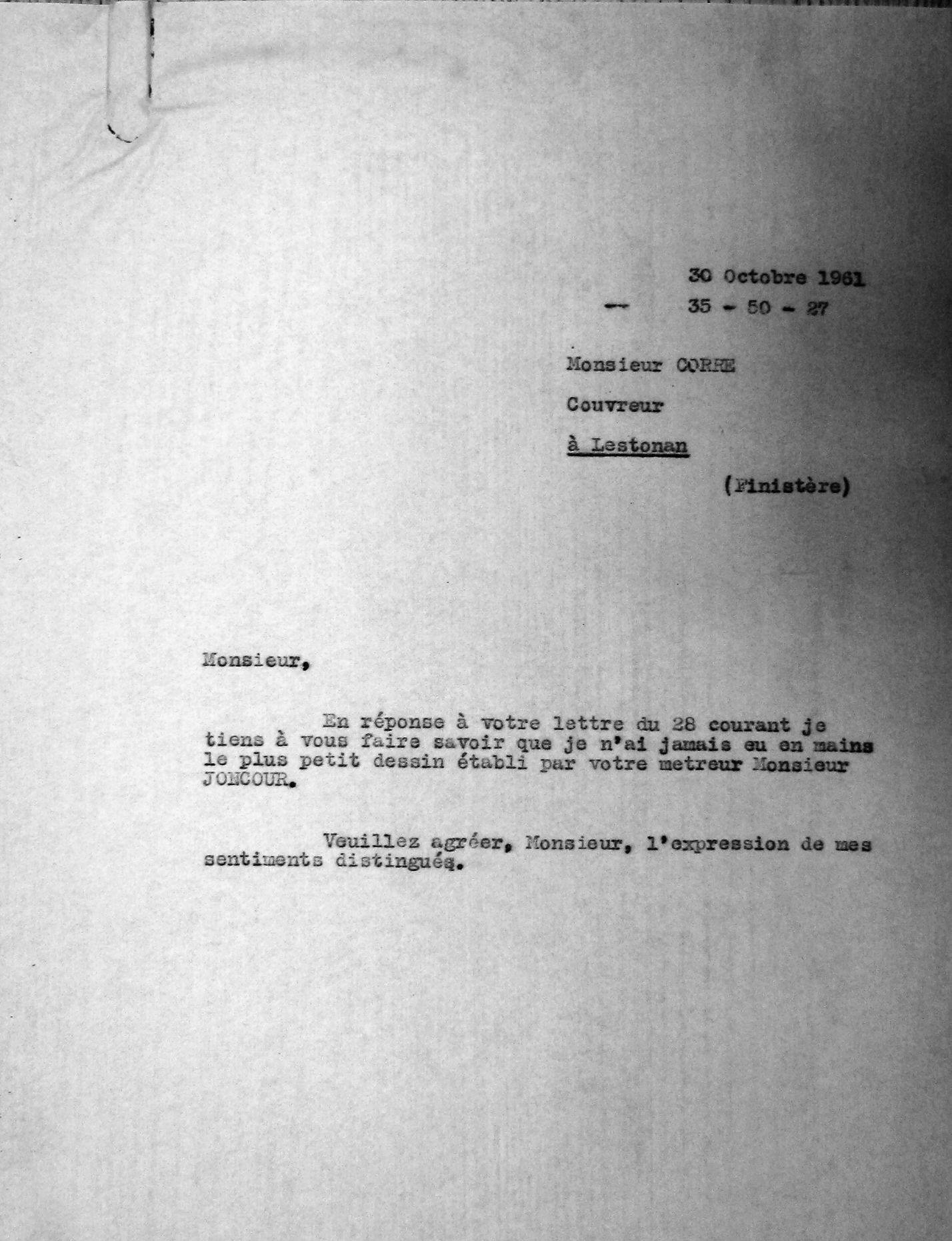 30 Octobre 1961

-- 35 - 50 - 27

Monsieur CORRE

Couvreur

à Lestonan

(Finistère)

Monsieur,

En réponse à votre lettre du 28 courant je tiens à vous faire savoir que je n'ai jamais eu en mains le plus petit dessin établi par votre metreur Monsieur JONCOUR.

Veuillez agréer, Monsieur, l'expression de mes sentiments distingués.